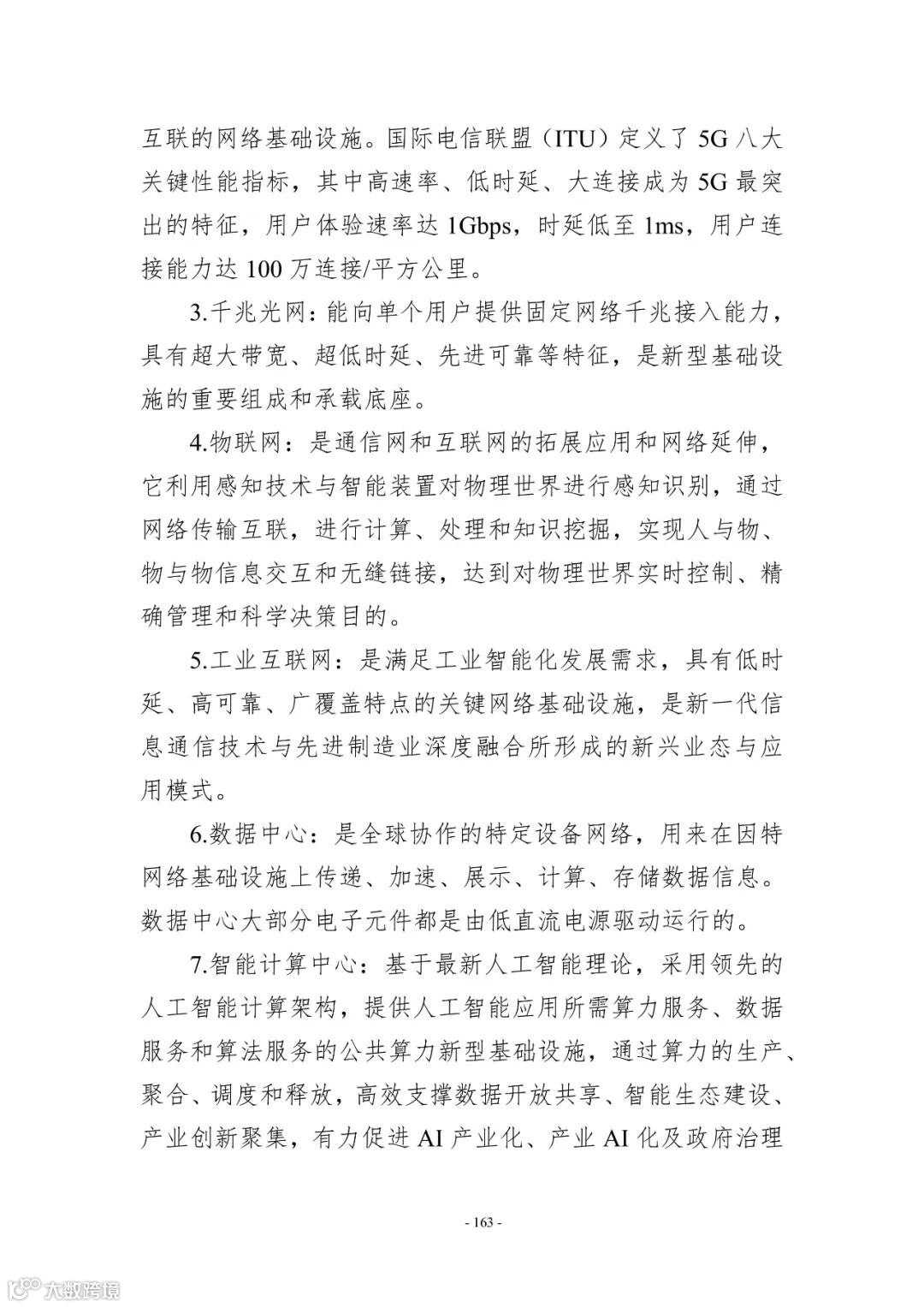 互联的网络基础设施。国际电信联盟（ITU）定义了 5G 八大关键性能指标，其中高速率、低时延、大连接成为 5G 最突出的特征，用户体验速率达 1Gbps，时延低至 1ms，用户连接能力达 100 万连接/平方公里。

3.千兆光网：能向单个用户提供固定网络千兆接入能力，具有超大带宽、超低时延、先进可靠等特征，是新型基础设施的重要组成和承载底座。

4.物联网：是通信网和互联网的拓展应用和网络延伸，它利用感知技术与智能装置对物理世界进行感知识别，通过网络传输互联，进行计算、处理和知识挖掘，实现人与物、物与物信息交互和无缝链接，达到对物理世界实时控制、精确管理和科学决策目的。

5.工业互联网：是满足工业智能化发展需求，具有低时延、高可靠、广覆盖特点的关键网络基础设施，是新一代信息通信技术与先进制造业深度融合所形成的新兴业态与应用模式。

6.数据中心：是全球协作的特定设备网络，用来在因特网络基础设施上传递、加速、展示、计算、存储数据信息。数据中心大部分电子元件都是由低直流电源驱动运行的。

7.智能计算中心：基于最新人工智能理论，采用领先的人工智能计算架构，提供人工智能应用所需算力服务、数据服务和算法服务的公共算力新型基础设施，通过算力的生产、聚合、调度和释放，高效支撑数据开放共享、智能生态建设、产业创新聚集，有力促进 AI 产业化、产业 AI 化及政府治理

- 163 -

大数跨境